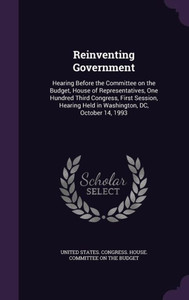 Reinventing Government

Hearing Before the Committee on the Budget, House of Representatives, One Hundred Third Congress, First Session, Hearing Held in Washington, DC, October 14, 1993

Scholar SELECT

UNITED STATES. CONGRESS. HOUSE. COMMITTEE ON THE BUDGET